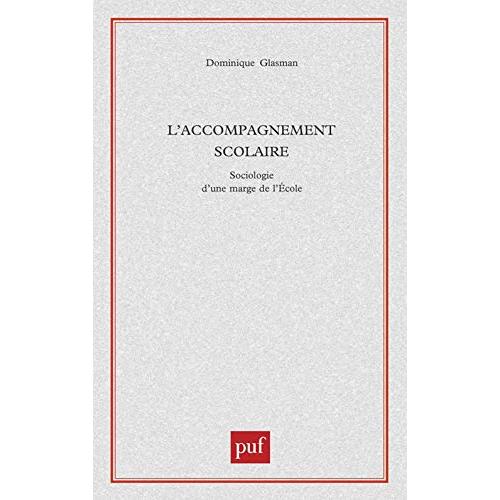 Dominique Glasman

L'ACCOMPAGNEMENT
SCOLAIRE

Sociologie
d'une marge de l'École

puf